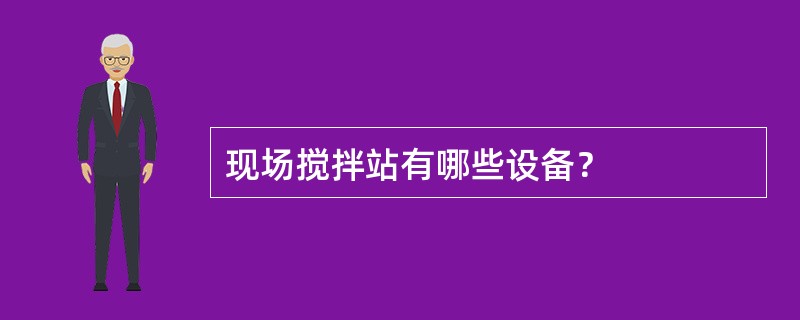 现场搅拌站有哪些设备？